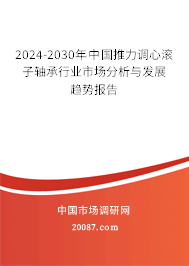 2024-2030年中国推力调心滚子轴承行业市场分析与发展趋势报告

中国市场调研网

20087.com